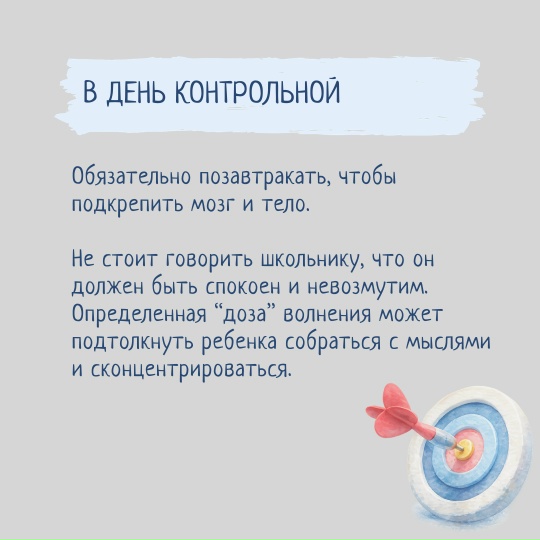 В ДЕНЬ КОНТРОЛЬНОЙ

Обязательно позавтракать, чтобы подкрепить мозг и тело.

Не стоит говорить школьнику, что он должен быть спокоен и невозмутим. Определенная "доза" волнения может подтолкнуть ребенка собраться с мыслями и сконцентрироваться.